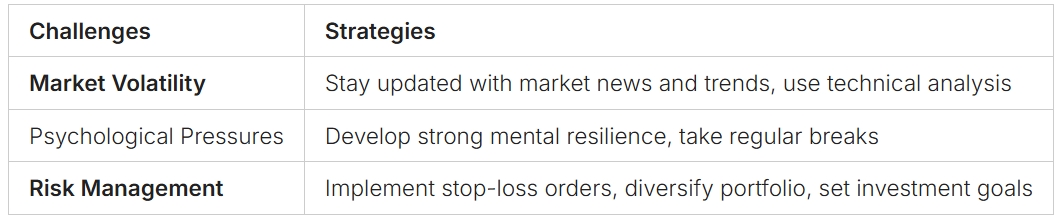 | Challenges | Strategies |
|---|---|
| Market Volatility | Stay updated with market news and trends, use technical analysis |
| Psychological Pressures | Develop strong mental resilience, take regular breaks |
| Risk Management | Implement stop-loss orders, diversify portfolio, set investment goals |